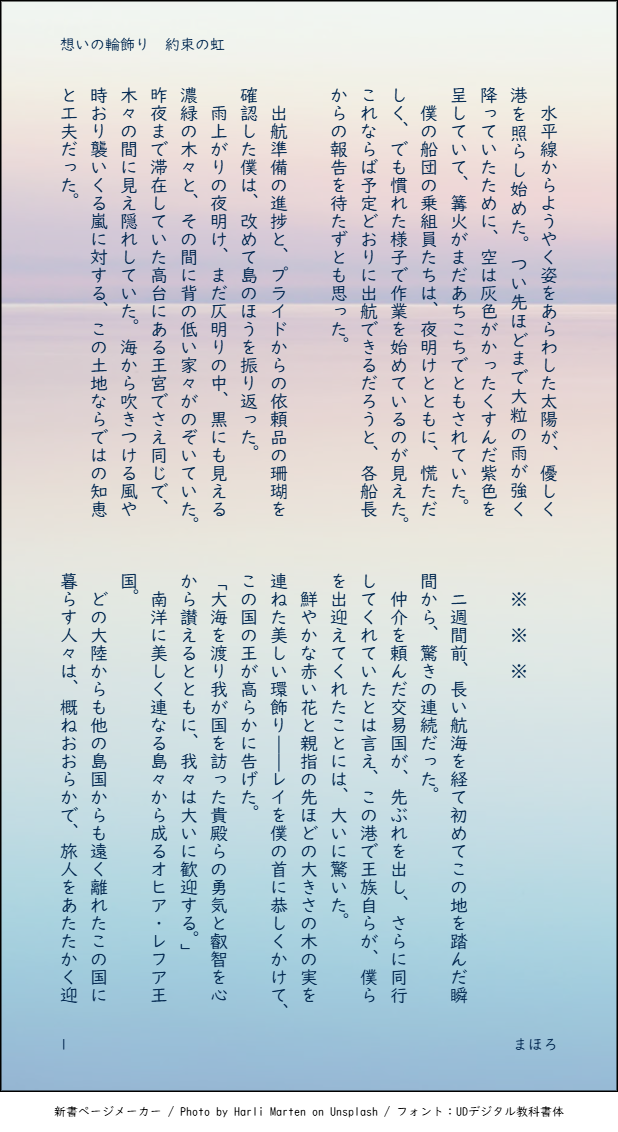 想いの輪飾り　約束の虹

水平線からようやく姿をあらわした太陽が、優しく港を照らし始めた。つい先ほどまで大粒の雨が強く降っていたために、空は灰色がかったくすんだ紫色を呈していて、篝火がまだあちこちでともされていた。

僕の船団の乗組員たちは、夜明けとともに、慌ただしく、でも慣れた様子で作業を始めているのが見えた。これならば予定どおりに出航できるだろうと、各船長からの報告を待たずとも思った。

出航準備の進捗と、プライドからの依頼品の珊瑚を確認した僕は、改めて島のほうを振り返った。

雨上がりの夜明け、まだ仄明りの中、黒にも見える濃緑の木々と、その間に背の低い家々がのぞいていた。昨夜まで滞在していた高台にある王宮でさえ同じで、木々の間に見え隠れしていた。海から吹きつける風や時おり襲いくる嵐に対する、この土地ならではの知恵と工夫だった。

※　※　※

二週間前、長い航海を経て初めてこの地を踏んだ瞬間から、驚きの連続だった。

仲介を頼んだ交易国が、先ぶれを出し、さらに同行してくれていたとは言え、この港で王族自らが、僕らを出迎えてくれたことには、大いに驚いた。

鮮やかな赤い花と親指の先ほどの大きさの木の実を連ねた美しい環飾り――レイを僕の首に恭しくかけて、この国の王が高らかに告げた。

「大海を渡り我が国を訪った貴殿らの勇気と叡智を心から讃えるとともに、我々は大いに歓迎する。」

南洋に美しく連なる島々から成るオヒア・レフア王国。

どの大陸からも他の島国からも遠く離れたこの国に暮らす人々は、概ねおおらかで、旅人をあたたかく迎

1

まほろ

新書ページメーカー / Photo by Harli Marten on Unsplash / フォント：UDデジタル教科書体